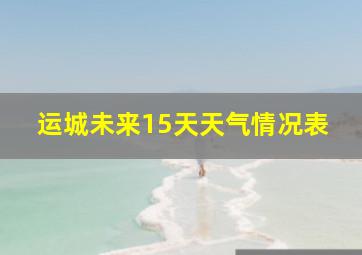 运城未来15天天气情况表